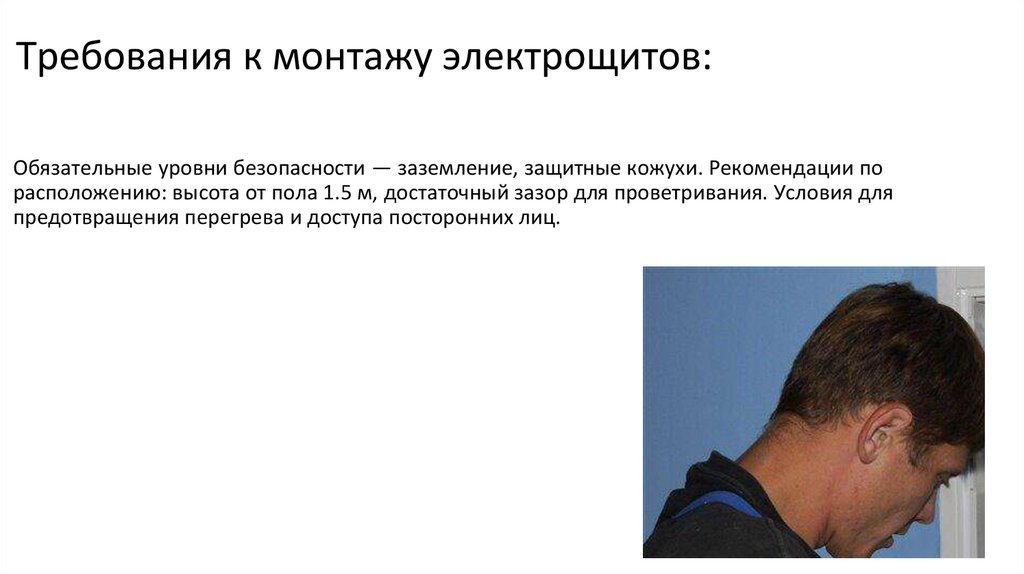 Требования к монтажу электрощитов:

Обязательные уровни безопасности — заземление, защитные кожухи. Рекомендации по расположению: высота от пола 1.5 м, достаточный зазор для проветривания. Условия для предотвращения перегрева и доступа посторонних лиц.